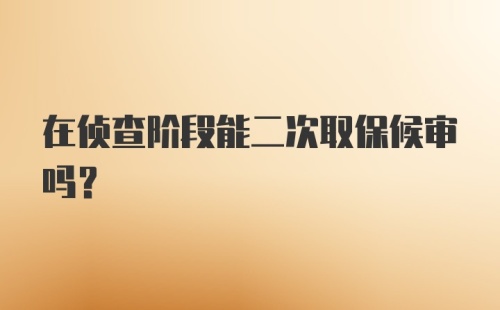 在侦查阶段能二次取保候审吗？